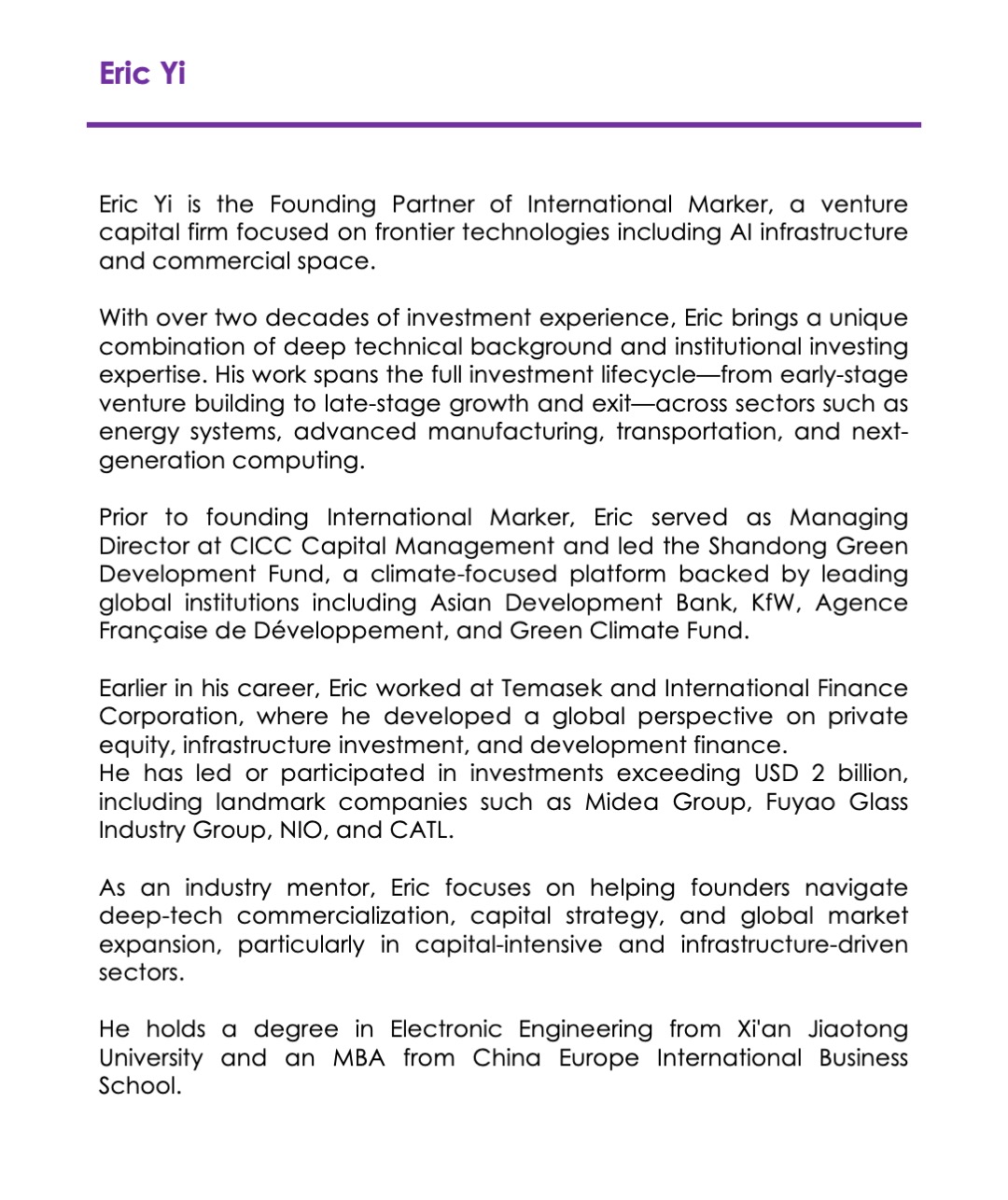 Eric Yi

Eric Yi is the Founding Partner of International Marker, a venture capital firm focused on frontier technologies including AI infrastructure and commercial space.

With over two decades of investment experience, Eric brings a unique combination of deep technical background and institutional investing expertise. His work spans the full investment lifecycle—from early-stage venture building to late-stage growth and exit—across sectors such as energy systems, advanced manufacturing, transportation, and next-generation computing.

Prior to founding International Marker, Eric served as Managing Director at CICC Capital Management and led the Shandong Green Development Fund, a climate-focused platform backed by leading global institutions including Asian Development Bank, KfW, Agence Française de Développement, and Green Climate Fund.

Earlier in his career, Eric worked at Temasek and International Finance Corporation, where he developed a global perspective on private equity, infrastructure investment, and development finance.
He has led or participated in investments exceeding USD 2 billion, including landmark companies such as Midea Group, Fuyao Glass Industry Group, NIO, and CATL.

As an industry mentor, Eric focuses on helping founders navigate deep-tech commercialization, capital strategy, and global market expansion, particularly in capital-intensive and infrastructure-driven sectors.

He holds a degree in Electronic Engineering from Xi'an Jiaotong University and an MBA from China Europe International Business School.